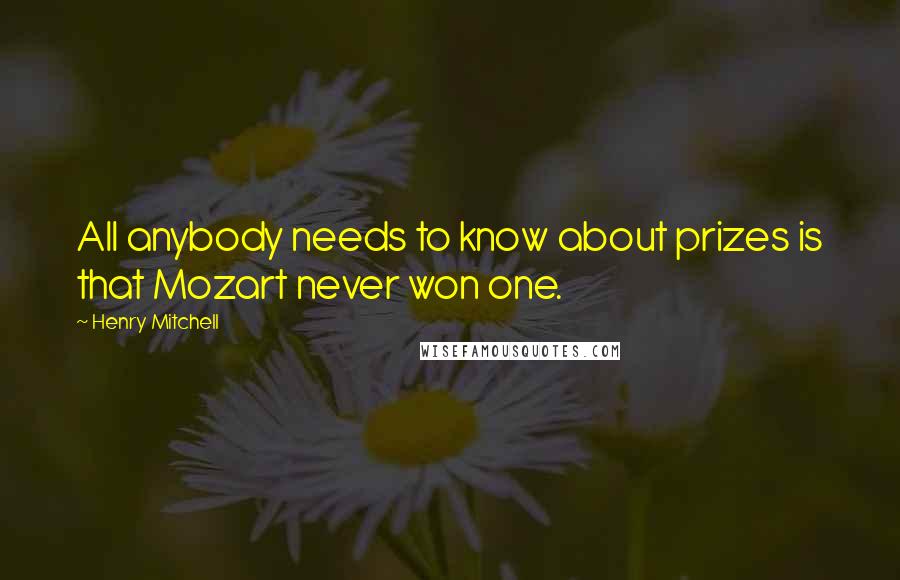 All anybody needs to know about prizes is that Mozart never won one.

~ Henry Mitchell

WISEFAMOUSQUOTES.COM